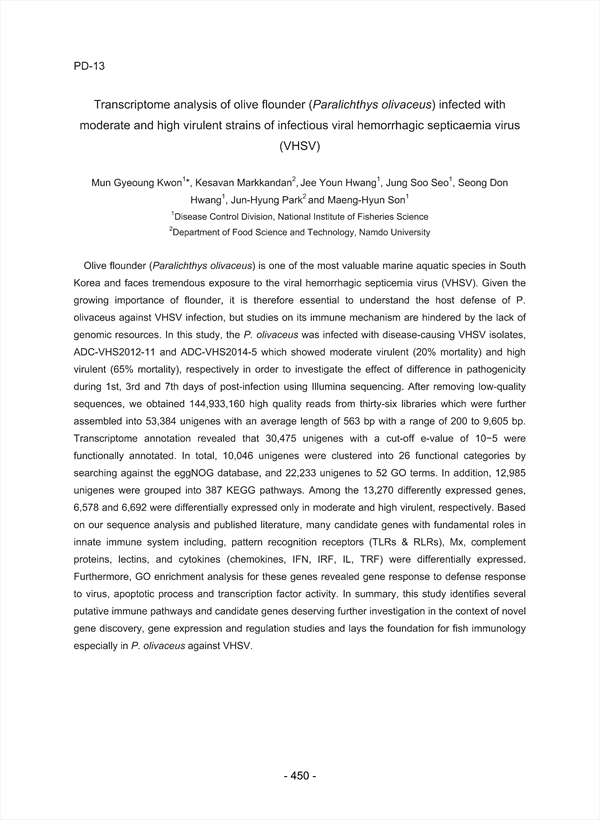 PD-13

Transcriptome analysis of olive flounder (Paralichthys olivaceus) infected with moderate and high virulent strains of infectious viral hemorrhagic septicaemia virus (VHSV)

Mun Gyeoung Kwon$^{1*}$, Kesavan Markkandan$^{2}$, Jee Youn Hwang$^{1}$, Jung Soo Seo$^{1}$, Seong Don Hwang$^{1}$, Jun-Hyung Park$^{2}$ and Maeng-Hyun Son$^{1}$

$^{1}$Disease Control Division, National Institute of Fisheries Science

$^{2}$Department of Food Science and Technology, Namdo University

Olive flounder (Paralichthys olivaceus) is one of the most valuable marine aquatic species in South Korea and faces tremendous exposure to the viral hemorrhagic septicemia virus (VHSV). Given the growing importance of flounder, it is therefore essential to understand the host defense of P. olivaceus against VHSV infection, but studies on its immune mechanism are hindered by the lack of genomic resources. In this study, the P. olivaceus was infected with disease-causing VHSV isolates, ADC-VHS2012-11 and ADC-VHS2014-5 which showed moderate virulent (20% mortality) and high virulent (65% mortality), respectively in order to investigate the effect of difference in pathogenicity during 1st, 3rd and 7th days of post-infection using Illumina sequencing. After removing low-quality sequences, we obtained 144,933,160 high quality reads from thirty-six libraries which were further assembled into 53,384 unigenes with an average length of 563 bp with a range of 200 to 9,605 bp. Transcriptome annotation revealed that 30,475 unigenes with a cut-off e-value of 10−5 were functionally annotated. In total, 10,046 unigenes were clustered into 26 functional categories by searching against the eggNOG database, and 22,233 unigenes to 52 GO terms. In addition, 12,985 unigenes were grouped into 387 KEGG pathways. Among the 13,270 differently expressed genes, 6,578 and 6,692 were differentially expressed only in moderate and high virulent, respectively. Based on our sequence analysis and published literature, many candidate genes with fundamental roles in innate immune system including, pattern recognition receptors (TLRs & RLRs), Mx, complement proteins, lectins, and cytokines (chemokines, IFN, IRF, IL, TRF) were differentially expressed. Furthermore, GO enrichment analysis for these genes revealed gene response to defense response to virus, apoptotic process and transcription factor activity. In summary, this study identifies several putative immune pathways and candidate genes deserving further investigation in the context of novel gene discovery, gene expression and regulation studies and lays the foundation for fish immunology especially in P. olivaceus against VHSV.

- 450 -